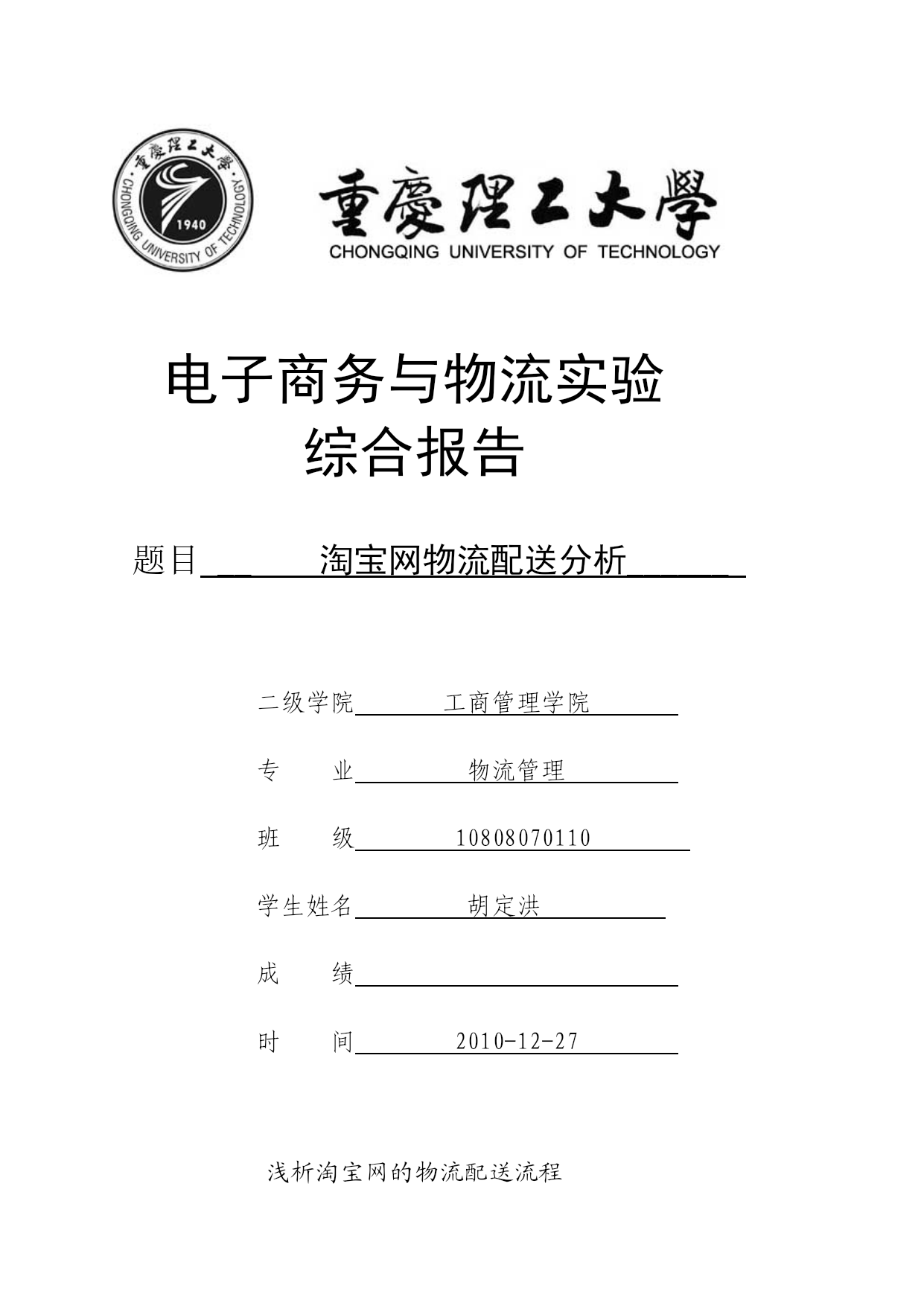 重慶理工大學
CHONGQING UNIVERSITY OF TECHNOLOGY
1940

重慶理工大學
CHONGQING UNIVERSITY OF TECHNOLOGY

电子商务与物流实验
综合报告

题目 淘宝网物流配送分析

二级学院 工商管理学院

专 业 物流管理

班 级 10808070110

学生姓名 胡定洪

成 绩

时 间 2010-12-27

浅析淘宝网的物流配送流程